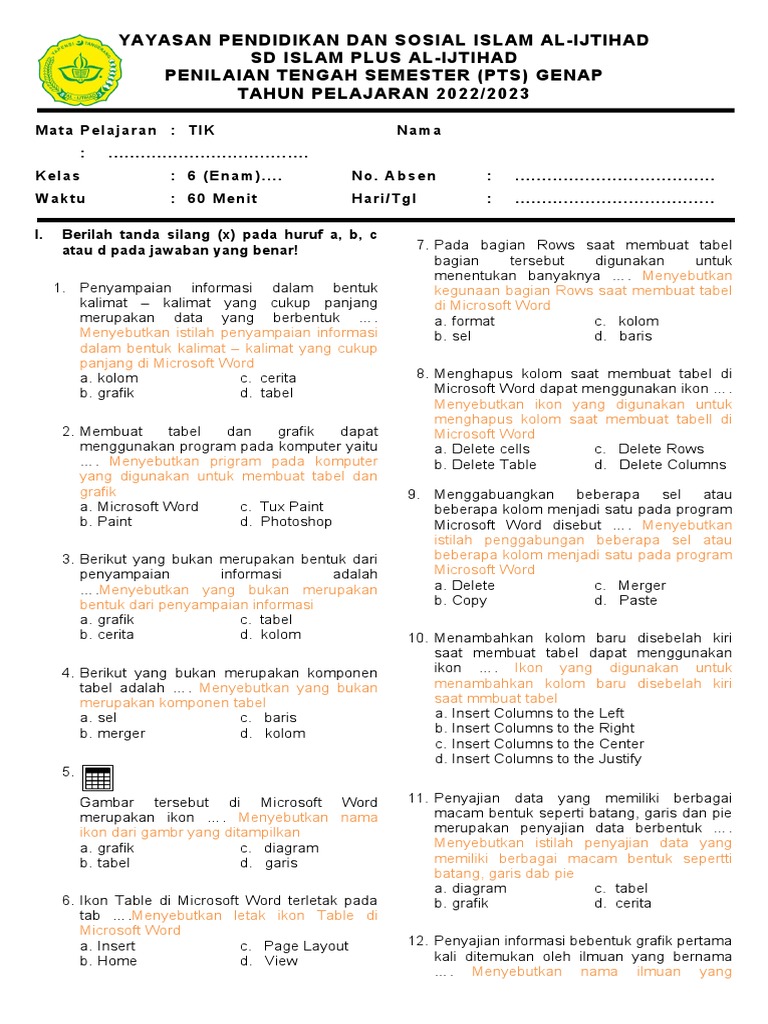 YAYASAN PENDIDIKAN DAN SOSIAL ISLAM AL-IJTIHAD
SD ISLAM PLUS AL-IJTIHAD
PENILAIAN TENGAH SEMESTER (PTS) GENAP
TAHUN PELAJARAN 2022/2023

Mata Pelajaran : TIK Nama : ………………………………

Kelas : 6 (Enam).... No. Absen : ………………………………

Waktu : 60 Menit Hari/Tgl : ………………………………

I. Berilah tanda silang (x) pada huruf a, b, c atau d pada jawaban yang benar!

1. Penyampaian informasi dalam bentuk kalimat – kalimat yang cukup panjang merupakan data yang berbentuk …. Menyebutkan istilah penyampaian informasi dalam bentuk kalimat – kalimat yang cukup panjang di Microsoft Word
a. kolom c. cerita
b. grafik d. tabel

2. Membuat tabel dan grafik dapat menggunakan program pada komputer yaitu …. Menyebutkan prigram pada komputer yang digunakan untuk membuat tabel dan grafik
a. Microsoft Word c. Tux Paint
b. Paint d. Photoshop

3. Berikut yang bukan merupakan bentuk dari penyampaian informasi adalah ….Menyebutkan yang bukan merupakan bentuk dari penyampaian informasi
a. grafik c. tabel
b. cerita d. kolom

4. Berikut yang bukan merupakan komponen tabel adalah …. Menyebutkan yang bukan merupakan komponen tabel
a. sel c. baris
b. merger d. kolom

5.
Gambar tersebut di Microsoft Word merupakan ikon …. Menyebutkan nama ikon dari gambr yang ditampilkan
a. grafik c. diagram
b. tabel d. garis

6. Ikon Table di Microsoft Word terletak pada tab ….Menyebutkan letak ikon Table di Microsoft Word
a. Insert c. Page Layout
b. Home d. View

7. Pada bagian Rows saat membuat tabel bagian tersebut digunakan untuk menentukan banyaknya …. Menyebutkan kegunaan bagian Rows saat membuat tabel di Microsoft Word
a. format c. kolom
b. sel d. baris

8. Menghapus kolom saat membuat tabel di Microsoft Word dapat menggunakan ikon …. Menyebutkan ikon yang digunakan untuk menghapus kolom saat membuat tabell di Microsoft Word
a. Delete cells c. Delete Rows
b. Delete Table d. Delete Columns

9. Menggabuangkan beberapa sel atau beberapa kolom menjadi satu pada program Microsoft Word disebut …. Menyebutkan istilah penggabungan beberapa sel atau beberapa kolom menjadi satu pada program Microsoft Word
a. Delete c. Merger
b. Copy d. Paste

10. Menambahkan kolom baru disebelah kiri saat membuat tabel dapat menggunakan ikon …. Ikon yang digunakan untuk menambahkan kolom baru disebelah kiri saat mmbuat tabel
a. Insert Columns to the Left
b. Insert Columns to the Right
c. Insert Columns to the Center
d. Insert Columns to the Justify

11. Penyajian data yang memiliki berbagai macam bentuk seperti batang, garis dan pie merupakan penyajian data berbentuk …. Menyebutkan istilah penyajian data yang memiliki berbagai macam bentuk sepertti batang, garis dab pie
a. diagram c. tabel
b. grafik d. cerita

12. Penyajian informasi bebentuk grafik pertama kali ditemukan oleh ilmuan yang bernama …. Menyebutkan nama ilmuan yang